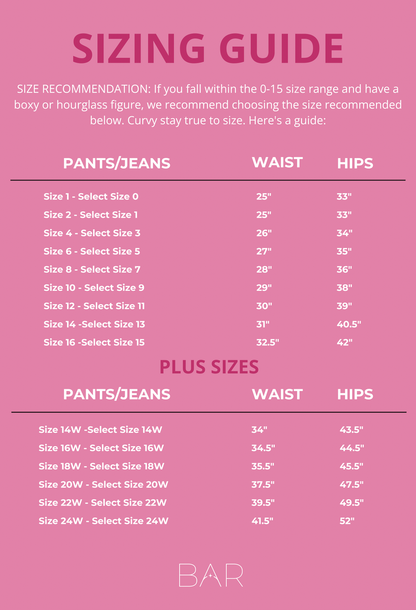 SIZING GUIDE

SIZE RECOMMENDATION: If you fall within the 0-15 size range and have a boxy or hourglass figure, we recommend choosing the size recommended below. Curvy stay true to size. Here's a guide:

| PANTS/JEANS | WAIST | HIPS |
|---|---|---|
| Size 1 - Select Size 0 | 25" | 33" |
| Size 2 - Select Size 1 | 25" | 33" |
| Size 4 - Select Size 3 | 26" | 34" |
| Size 6 - Select Size 5 | 27" | 35" |
| Size 8 - Select Size 7 | 28" | 36" |
| Size 10 - Select Size 9 | 29" | 38" |
| Size 12 - Select Size 11 | 30" | 39" |
| Size 14 -Select Size 13 | 31" | 40.5" |
| Size 16 -Select Size 15 | 32.5" | 42" |

PLUS SIZES

| PANTS/JEANS | WAIST | HIPS |
|---|---|---|
| Size 14W -Select Size 14W | 34" | 43.5" |
| Size 16W - Select Size 16W | 34.5" | 44.5" |
| Size 18W - Select Size 18W | 35.5" | 45.5" |
| Size 20W - Select Size 20W | 37.5" | 47.5" |
| Size 22W - Select Size 22W | 39.5" | 49.5" |
| Size 24W - Select Size 24W | 41.5" | 52" |

BAR